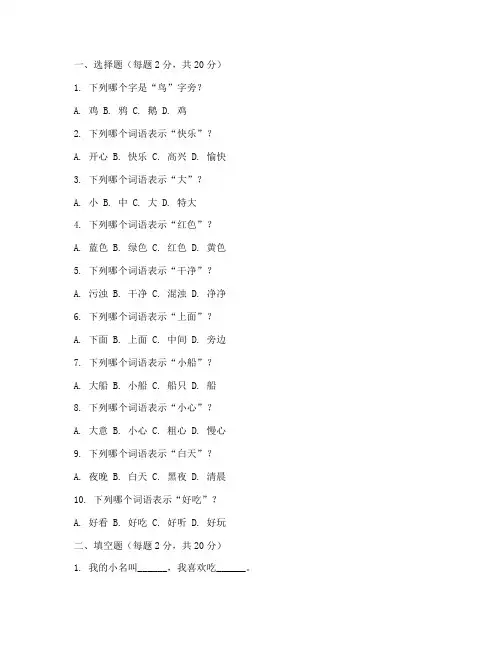 一、选择题（每题 2 分，共 20 分）

1. 下列哪个字是“鸟”字旁？

A. 鸡 B. 鸦 C. 鹅 D. 鸡

2. 下列哪个词语表示“快乐”？

A. 开心 B. 快乐 C. 高兴 D. 愉快

3. 下列哪个词语表示“大”？

A. 小 B. 中 C. 大 D. 特大

4. 下列哪个词语表示“红色”？

A. 蓝色 B. 绿色 C. 红色 D. 黄色

5. 下列哪个词语表示“干净”？

A. 污浊 B. 干净 C. 混浊 D. 净净

6. 下列哪个词语表示“上面”？

A. 下面 B. 上面 C. 中间 D. 旁边

7. 下列哪个词语表示“小船”？

A. 大船 B. 小船 C. 船只 D. 船

8. 下列哪个词语表示“小心”？

A. 大意 B. 小心 C. 粗心 D. 慢心

9. 下列哪个词语表示“白天”？

A. 夜晚 B. 白天 C. 黑夜 D. 清晨

10. 下列哪个词语表示“好吃”？

A. 好看 B. 好吃 C. 好听 D. 好玩

二、填空题（每题 2 分，共 20 分）

1. 我的小名叫______，我喜欢吃______。